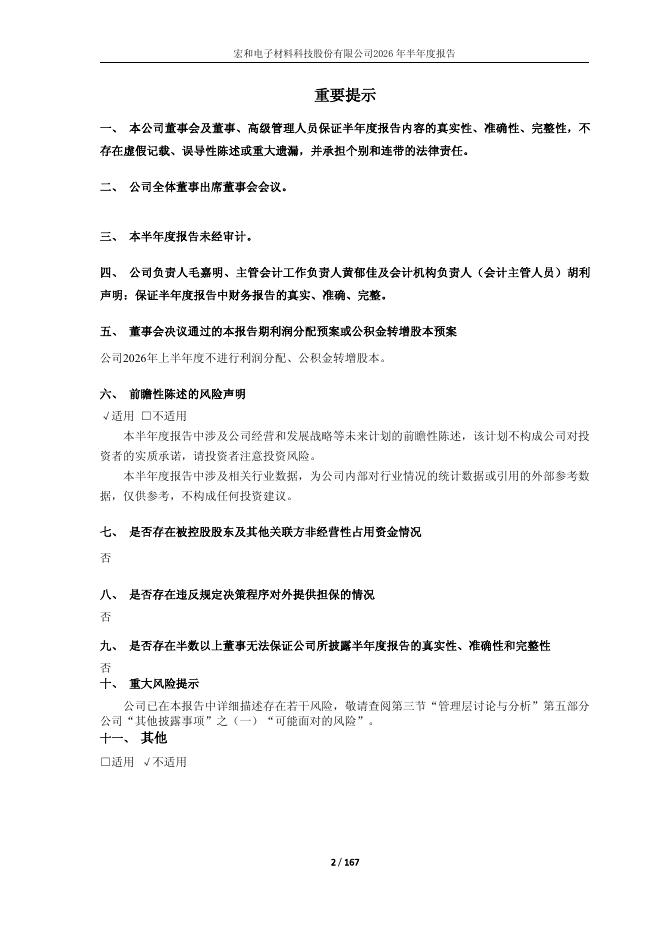 宏和电子材料科技股份有限公司2026年半年度报告

重要提示

一、 本公司董事会及董事、高级管理人员保证半年度报告内容的真实性、准确性、完整性，不存在虚假记载、误导性陈述或重大遗漏，并承担个别和连带的法律责任。

二、 公司全体董事出席董事会会议。

三、 本半年度报告未经审计。

四、 公司负责人毛嘉明、主管会计工作负责人黄郁佳及会计机构负责人（会计主管人员）胡利声明：保证半年度报告中财务报告的真实、准确、完整。

五、 董事会决议通过的本报告期利润分配预案或公积金转增股本预案

公司2026年上半年度不进行利润分配、公积金转增股本。

六、 前瞻性陈述的风险声明

√适用 □不适用

本半年度报告中涉及公司经营和发展战略等未来计划的前瞻性陈述，该计划不构成公司对投资者的实质承诺，请投资者注意投资风险。

本半年度报告中涉及相关行业数据，为公司内部对行业情况的统计数据或引用的外部参考数据，仅供参考，不构成任何投资建议。

七、 是否存在被控股股东及其他关联方非经营性占用资金情况

否

八、 是否存在违反规定决策程序对外提供担保的情况

否

九、 是否存在半数以上董事无法保证公司所披露半年度报告的真实性、准确性和完整性

否

十、 重大风险提示

公司已在本报告中详细描述存在若干风险，敬请查阅第三节“管理层讨论与分析”第五部分公司“其他披露事项”之（一）“可能面对的风险”。

十一、 其他

□适用 √不适用

2 / 167